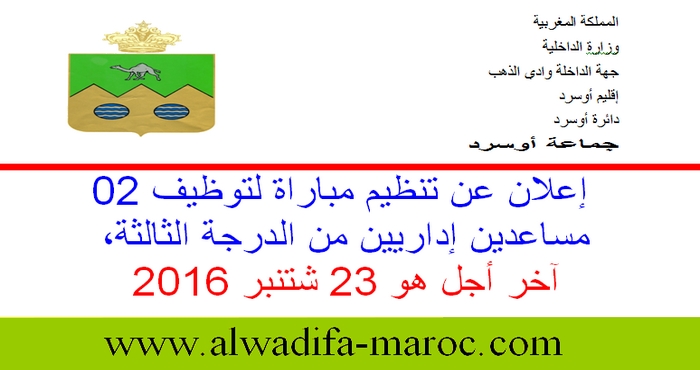 المملكة المغربية
وزارة الداخلية
جهة الداخلة وادي الذهب
إقليم أوسرد
دائرة أوسرد
جماعة أوسرد

إعلان عن تنظيم مباراة لتوظيف 02 مساعدين إداريين من الدرجة الثالثة،
آخر أجل هو 23 شتنبر 2016

www.alwadifa-maroc.com